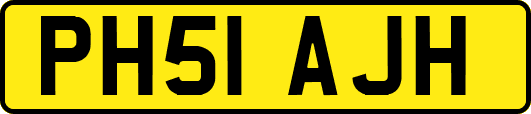 PH51 AJH